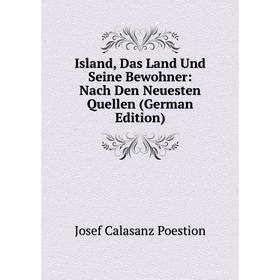 Island, Das Land Und Seine Bewohner: Nach Den Neuesten Quellen (German Edition)

Josef Calasanz Poestion